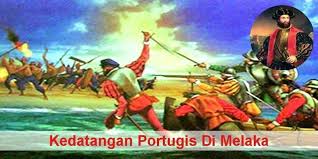 Kedatangan Portugis Di Melaka